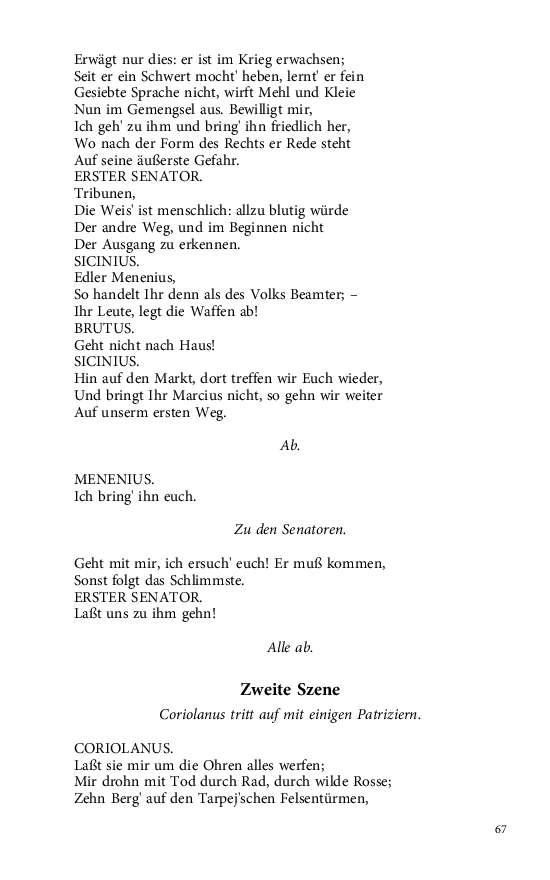 Erwägt nur dies: er ist im Krieg erwachsen;
Seit er ein Schwert mocht' heben, lernt' er fein
Gesiebte Sprache nicht, wirft Mehl und Kleie
Nun im Gemengsel aus. Bewilligt mir,
Ich geh' zu ihm und bring' ihn friedlich her,
Wo nach der Form des Rechts er Rede steht
Auf seine äußerste Gefahr.
ERSTER SENATOR.
Tribunen,
Die Weis' ist menschlich: allzu blutig würde
Der andre Weg, und im Beginnen nicht
Der Ausgang zu erkennen.
SICINIUS.
Edler Menenius,
So handelt Ihr denn als des Volks Beamter; –
Ihr Leute, legt die Waffen ab!
BRUTUS.
Geht nicht nach Haus!
SICINIUS.
Hin auf den Markt, dort treffen wir Euch wieder,
Und bringt Ihr Marcius nicht, so gehn wir weiter
Auf unserm ersten Weg.

Ab.

MENENIUS.
Ich bring' ihn euch.

Zu den Senatoren.

Geht mit mir, ich ersuch' euch! Er muß kommen,
Sonst folgt das Schlimmste.
ERSTER SENATOR.
Laßt uns zu ihm gehn!

Alle ab.

Zweite Szene

Coriolanus tritt auf mit einigen Patriziern.

CORIOLANUS.
Laßt sie mir um die Ohren alles werfen;
Mir drohn mit Tod durch Rad, durch wilde Rosse;
Zehn Berg' auf den Tarpej'schen Felsentürmen,

67